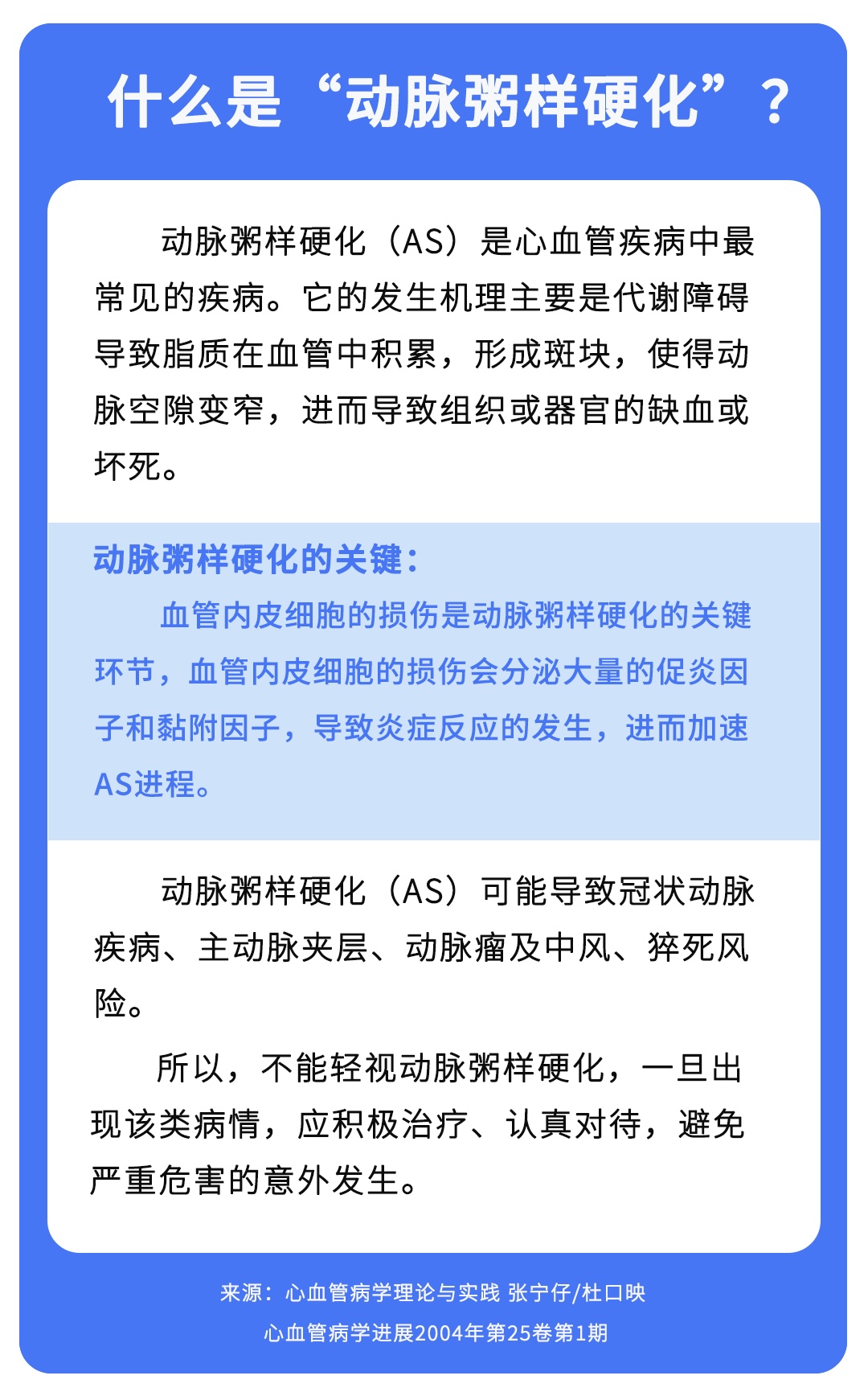 什么是“动脉粥样硬化”？

动脉粥样硬化（AS）是心血管疾病中最常见的疾病。它的发生机理主要是代谢障碍导致脂质在血管中积累，形成斑块，使得动脉空隙变窄，进而导致组织或器官的缺血或坏死。

动脉粥样硬化的关键：

血管内皮细胞的损伤是动脉粥样硬化的关键环节，血管内皮细胞的损伤会分泌大量的促炎因子和黏附因子，导致炎症反应的发生，进而加速AS进程。

动脉粥样硬化（AS）可能导致冠状动脉疾病、主动脉夹层、动脉瘤及中风、猝死风险。

所以，不能轻视动脉粥样硬化，一旦出现该类病情，应积极治疗、认真对待，避免严重危害的意外发生。

来源：心血管病学理论与实践 张宁仔/杜口映
心血管病学进展2004年第25卷第1期